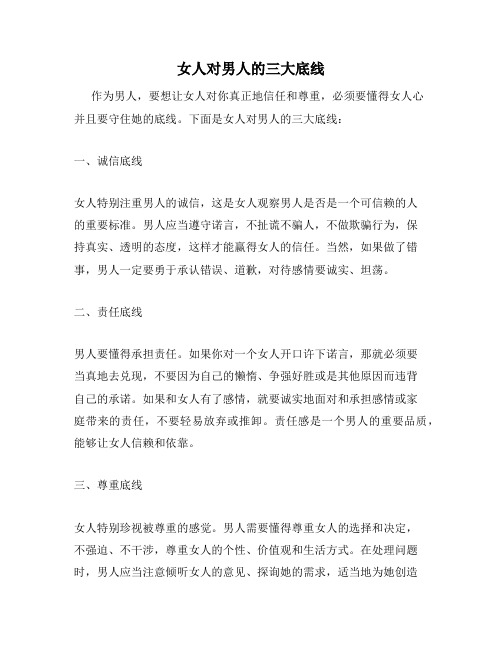 女人对男人的三大底线

作为男人，要想让女人对你真正地信任和尊重，必须要懂得女人心并且要守住她的底线。下面是女人对男人的三大底线：

一、诚信底线

女人特别注重男人的诚信，这是女人观察男人是否是一个可信赖的人的重要标准。男人应当遵守诺言，不扯谎不骗人，不做欺骗行为，保持真实、透明的态度，这样才能赢得女人的信任。当然，如果做了错事，男人一定要勇于承认错误、道歉，对待感情要诚实、坦荡。

二、责任底线

男人要懂得承担责任。如果你对一个女人开口许下诺言，那就必须要当真地去兑现，不要因为自己的懒惰、争强好胜或是其他原因而违背自己的承诺。如果和女人有了感情，就要诚实地面对和承担感情或家庭带来的责任，不要轻易放弃或推卸。责任感是一个男人的重要品质，能够让女人信赖和依靠。

三、尊重底线

女人特别珍视被尊重的感觉。男人需要懂得尊重女人的选择和决定，不强迫、不干涉，尊重女人的个性、价值观和生活方式。在处理问题时，男人应当注意倾听女人的意见、探询她的需求，适当地为她创造